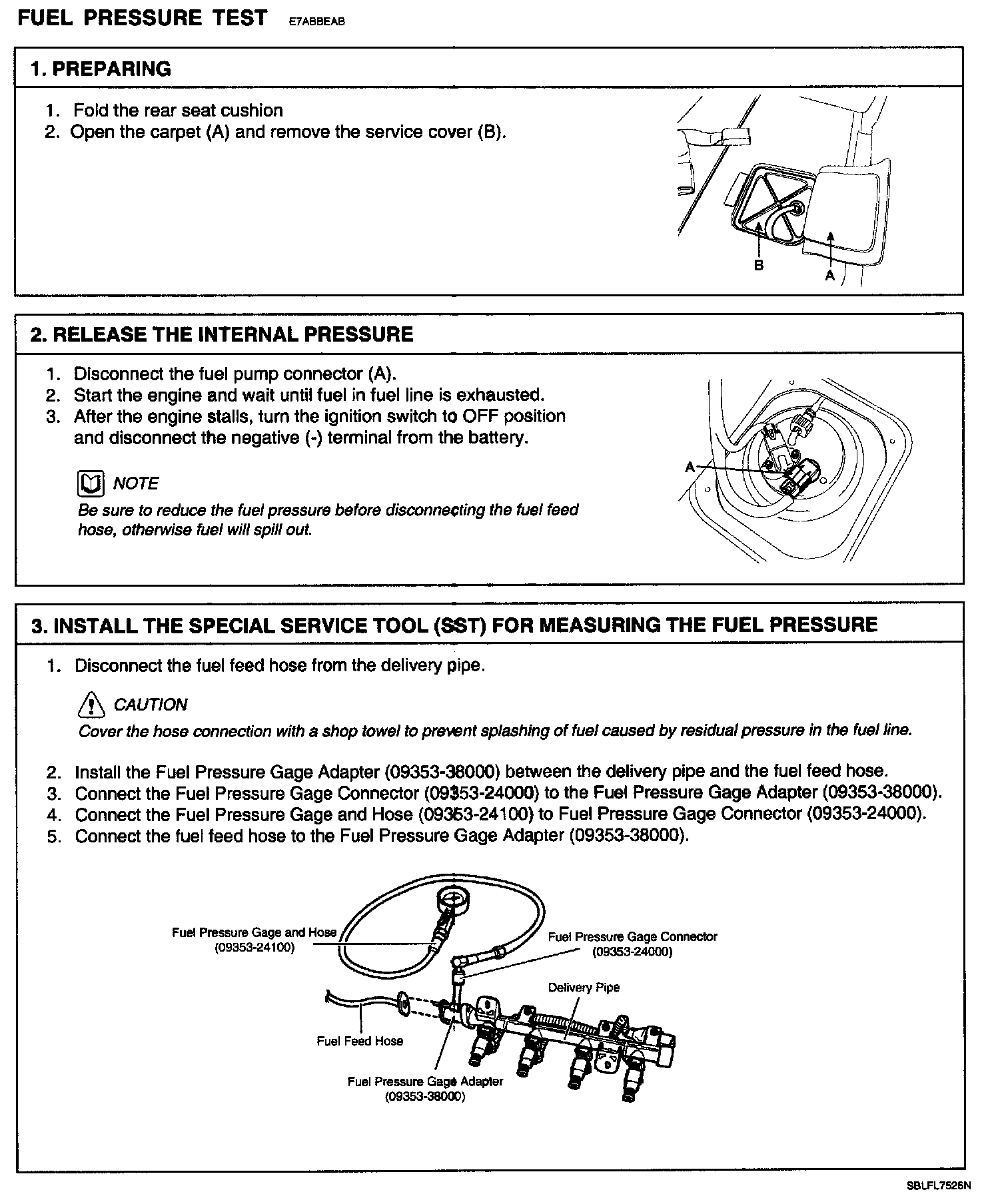 FUEL PRESSURE TEST E7ABBEAB

1. PREPARING

1. Fold the rear seat cushion
2. Open the carpet (A) and remove the service cover (B).

B
A

2. RELEASE THE INTERNAL PRESSURE

1. Disconnect the fuel pump connector (A).
2. Start the engine and wait until fuel in fuel line is exhausted.
3. After the engine stalls, turn the ignition switch to OFF position and disconnect the negative (-) terminal from the battery.

NOTE
Be sure to reduce the fuel pressure before disconnecting the fuel feed hose, otherwise fuel will spill out.

A

3. INSTALL THE SPECIAL SERVICE TOOL (SST) FOR MEASURING THE FUEL PRESSURE

1. Disconnect the fuel feed hose from the delivery pipe.

CAUTION
Cover the hose connection with a shop towel to prevent splashing of fuel caused by residual pressure in the fuel line.

2. Install the Fuel Pressure Gage Adapter (09353-38000) between the delivery pipe and the fuel feed hose.
3. Connect the Fuel Pressure Gage Connector (09353-24000) to the Fuel Pressure Gage Adapter (09353-38000).
4. Connect the Fuel Pressure Gage and Hose (09353-24100) to Fuel Pressure Gage Connector (09353-24000).
5. Connect the fuel feed hose to the Fuel Pressure Gage Adapter (09353-38000).

Fuel Pressure Gage and Hose (09353-24100)
Fuel Pressure Gage Connector (09353-24000)
Delivery Pipe
Fuel Feed Hose
Fuel Pressure Gage Adapter (09353-38000)

SBLFL7526N